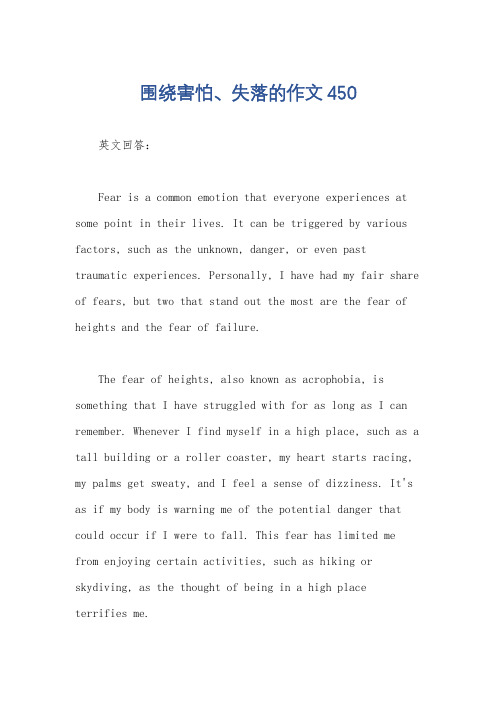 围绕害怕、失落的作文450

英文回答：

Fear is a common emotion that everyone experiences at some point in their lives. It can be triggered by various factors, such as the unknown, danger, or even past traumatic experiences. Personally, I have had my fair share of fears, but two that stand out the most are the fear of heights and the fear of failure.

The fear of heights, also known as acrophobia, is something that I have struggled with for as long as I can remember. Whenever I find myself in a high place, such as a tall building or a roller coaster, my heart starts racing, my palms get sweaty, and I feel a sense of dizziness. It's as if my body is warning me of the potential danger that could occur if I were to fall. This fear has limited me from enjoying certain activities, such as hiking or skydiving, as the thought of being in a high place terrifies me.